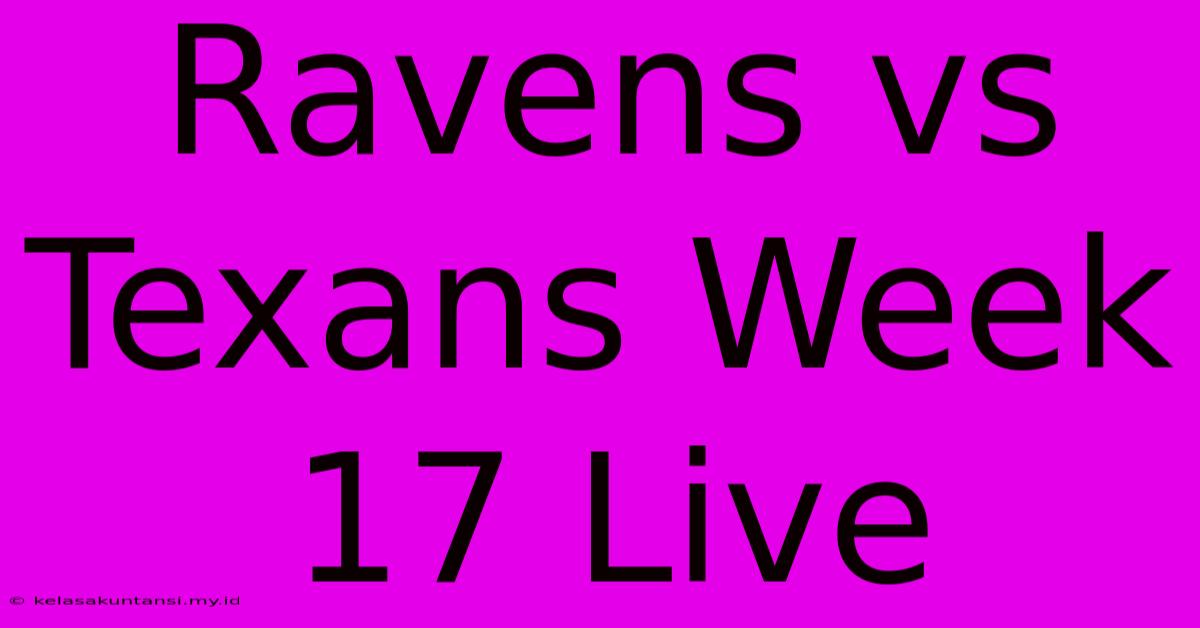 Ravens vs Texans Week 17 Live

© kelasakuntansi.my.id